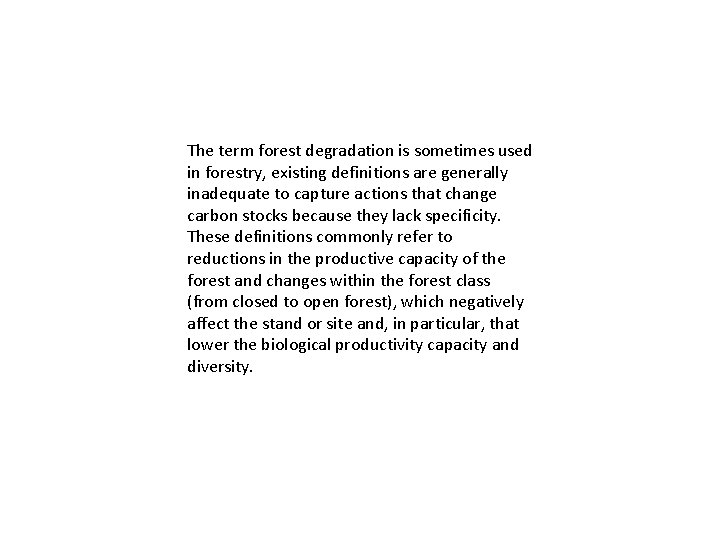 The term forest degradation is sometimes used in forestry, existing definitions are generally inadequate to capture actions that change carbon stocks because they lack specificity. These definitions commonly refer to reductions in the productive capacity of the forest and changes within the forest class (from closed to open forest), which negatively affect the stand or site and, in particular, that lower the biological productivity capacity and diversity.